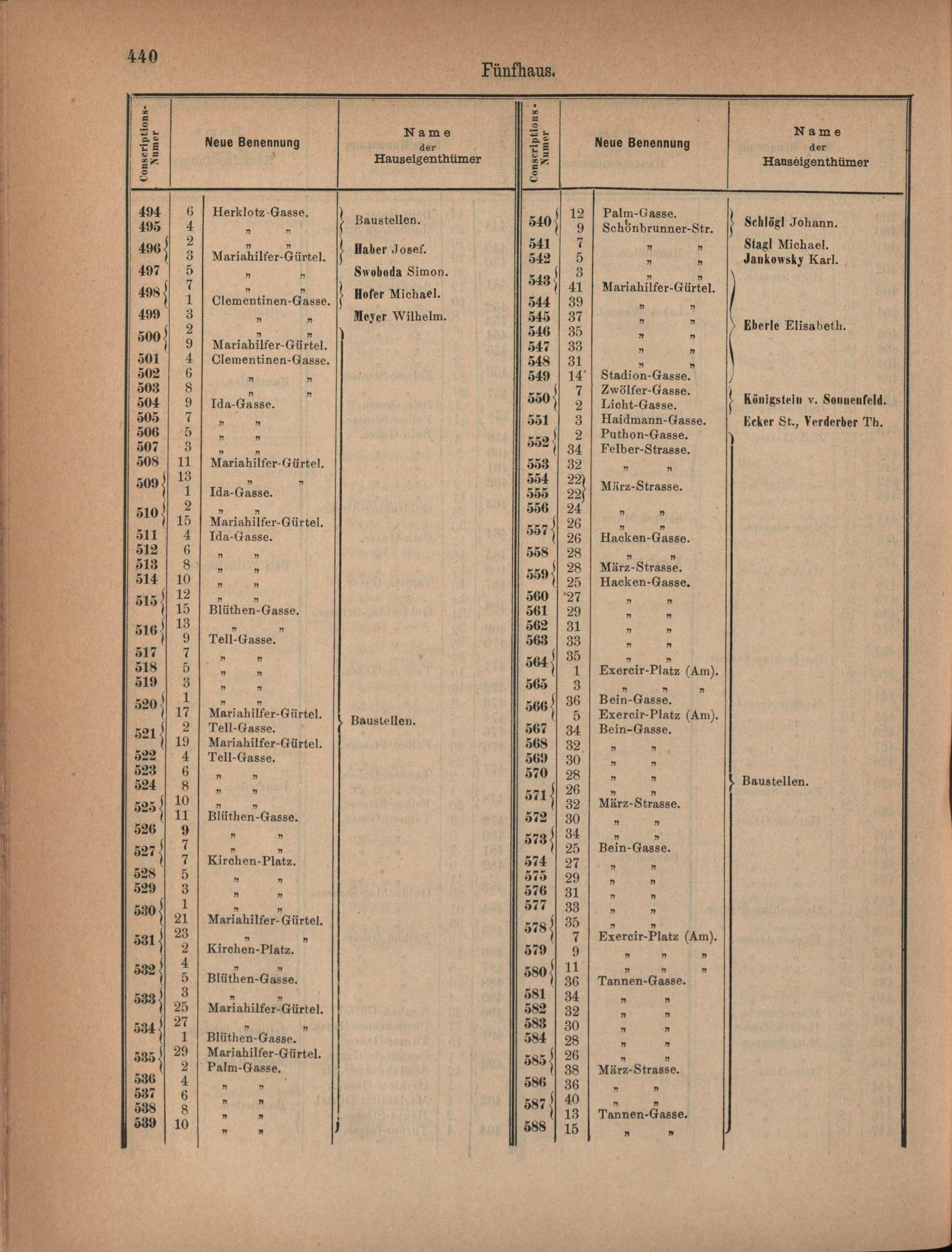 440

Fünfhaus.

| Conscriptions-Numer | | Neue Benennung | Name der Hauseigenthümer |
|---|---|---|---|
| 494 | 6 | Herklotz-Gasse. | Baustellen. |
| 495 | 4 | „ „ | |
| 496 | 2 | „ „ | Haber Josef. |
| | 3 | Mariahilfer-Gürtel. | |
| 497 | 5 | „ „ | Swoboda Simon. |
| 498 | 7 | „ „ | Hofer Michael. |
| | 1 | Clementinen-Gasse. | |
| 499 | 3 | „ „ | Meyer Wilhelm. |
| 500 | 2 | „ „ | |
| | 9 | Mariahilfer-Gürtel. | |
| 501 | 4 | Clementinen-Gasse. | |
| 502 | 6 | „ „ | |
| 503 | 8 | „ „ | |
| 504 | 9 | Ida-Gasse. | |
| 505 | 7 | „ „ | |
| 506 | 5 | „ „ | |
| 507 | 3 | „ „ | |
| 508 | 11 | Mariahilfer-Gürtel. | |
| 509 | 13 | „ „ | |
| | 1 | Ida-Gasse. | |
| 510 | 2 | „ „ | |
| | 15 | Mariahilfer-Gürtel. | |
| 511 | 4 | Ida-Gasse. | |
| 512 | 6 | „ „ | |
| 513 | 8 | „ „ | |
| 514 | 10 | „ „ | |
| 515 | 12 | „ „ | |
| | 15 | Blüthen-Gasse. | |
| 516 | 13 | „ „ | |
| | 9 | Tell-Gasse. | |
| 517 | 7 | „ „ | |
| 518 | 5 | „ „ | |
| 519 | 3 | „ „ | |
| 520 | 1 | „ „ | |
| | 17 | Mariahilfer-Gürtel. | Baustellen. |
| 521 | 2 | Tell-Gasse. | |
| | 19 | Mariahilfer-Gürtel. | |
| 522 | 4 | Tell-Gasse. | |
| 523 | 6 | „ „ | |
| 524 | 8 | „ „ | |
| 525 | 10 | „ „ | |
| | 11 | Blüthen-Gasse. | |
| 526 | 9 | „ „ | |
| 527 | 7 | „ „ | |
| | 7 | Kirchen-Platz. | |
| 528 | 5 | „ „ | |
| 529 | 3 | „ „ | |
| 530 | 1 | „ „ | |
| | 21 | Mariahilfer-Gürtel. | |
| 531 | 23 | „ „ | |
| | 2 | Kirchen-Platz. | |
| 532 | 4 | „ „ | |
| | 5 | Blüthen-Gasse. | |
| 533 | 3 | „ „ | |
| | 25 | Mariahilfer-Gürtel. | |
| 534 | 27 | „ „ | |
| | 1 | Blüthen-Gasse. | |
| 535 | 29 | Mariahilfer-Gürtel. | |
| | 2 | Palm-Gasse. | |
| 536 | 4 | „ „ | |
| 537 | 6 | „ „ | |
| 538 | 8 | „ „ | |
| 539 | 10 | „ „ | |

| Conscriptions-Numer | | Neue Benennung | Name der Hauseigenthümer |
|---|---|---|---|
| 540 | 12 | Palm-Gasse. | Schlögl Johann. |
| | 9 | Schönbrunner-Str. | |
| 541 | 7 | „ „ | Stagl Michael. |
| 542 | 5 | „ „ | Jankowsky Karl. |
| 543 | 3 | „ „ | |
| | 41 | Mariahilfer-Gürtel. | |
| 544 | 39 | „ „ | |
| 545 | 37 | „ „ | Eberle Elisabeth. |
| 546 | 35 | „ „ | |
| 547 | 33 | „ „ | |
| 548 | 31 | „ „ | |
| 549 | 14 | Stadion-Gasse. | |
| 550 | 7 | Zwölfer-Gasse. | Königstein v. Sonnenfeld. |
| | 2 | Licht-Gasse. | |
| 551 | 3 | Haidmann-Gasse. | Ecker St., Verderber Th. |
| 552 | 2 | Puthon-Gasse. | |
| | 34 | Felber-Strasse. | |
| 553 | 32 | „ „ | |
| 554 | 22 | März-Strasse. | |
| 555 | 22 | | |
| 556 | 24 | „ „ | |
| 557 | 26 | „ „ | |
| | 26 | Hacken-Gasse. | |
| 558 | 28 | „ „ | |
| 559 | 28 | März-Strasse. | |
| | 25 | Hacken-Gasse. | |
| 560 | 27 | „ „ | |
| 561 | 29 | „ „ | |
| 562 | 31 | „ „ | |
| 563 | 33 | „ „ | |
| 564 | 35 | „ „ | |
| | 1 | Exercir-Platz (Am). | |
| 565 | 3 | „ „ „ | |
| 566 | 36 | Bein-Gasse. | |
| | 5 | Exercir-Platz (Am). | |
| 567 | 34 | Bein-Gasse. | |
| 568 | 32 | „ „ | |
| 569 | 30 | „ „ | |
| 570 | 28 | „ „ | Baustellen. |
| 571 | 26 | „ „ | |
| | 32 | März-Strasse. | |
| 572 | 30 | „ „ | |
| 573 | 34 | „ „ | |
| | 25 | Bein-Gasse. | |
| 574 | 27 | „ „ | |
| 575 | 29 | „ „ | |
| 576 | 31 | „ „ | |
| 577 | 33 | „ „ | |
| 578 | 35 | „ „ | |
| | 7 | Exercir-Platz (Am). | |
| 579 | 9 | „ „ „ | |
| 580 | 11 | „ „ „ | |
| | 36 | Tannen-Gasse. | |
| 581 | 34 | „ „ | |
| 582 | 32 | „ „ | |
| 583 | 30 | „ „ | |
| 584 | 28 | „ „ | |
| 585 | 26 | „ „ | |
| | 38 | März-Strasse. | |
| 586 | 36 | „ „ | |
| 587 | 40 | „ „ | |
| | 13 | Tannen-Gasse. | |
| 588 | 15 | „ „ | |